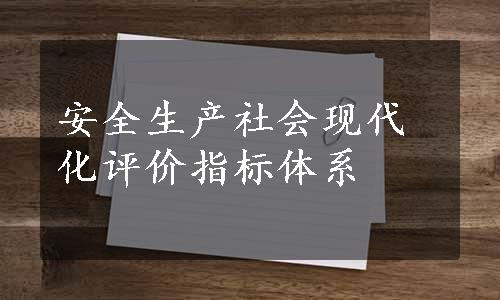 安全生产社会现代化评价指标体系